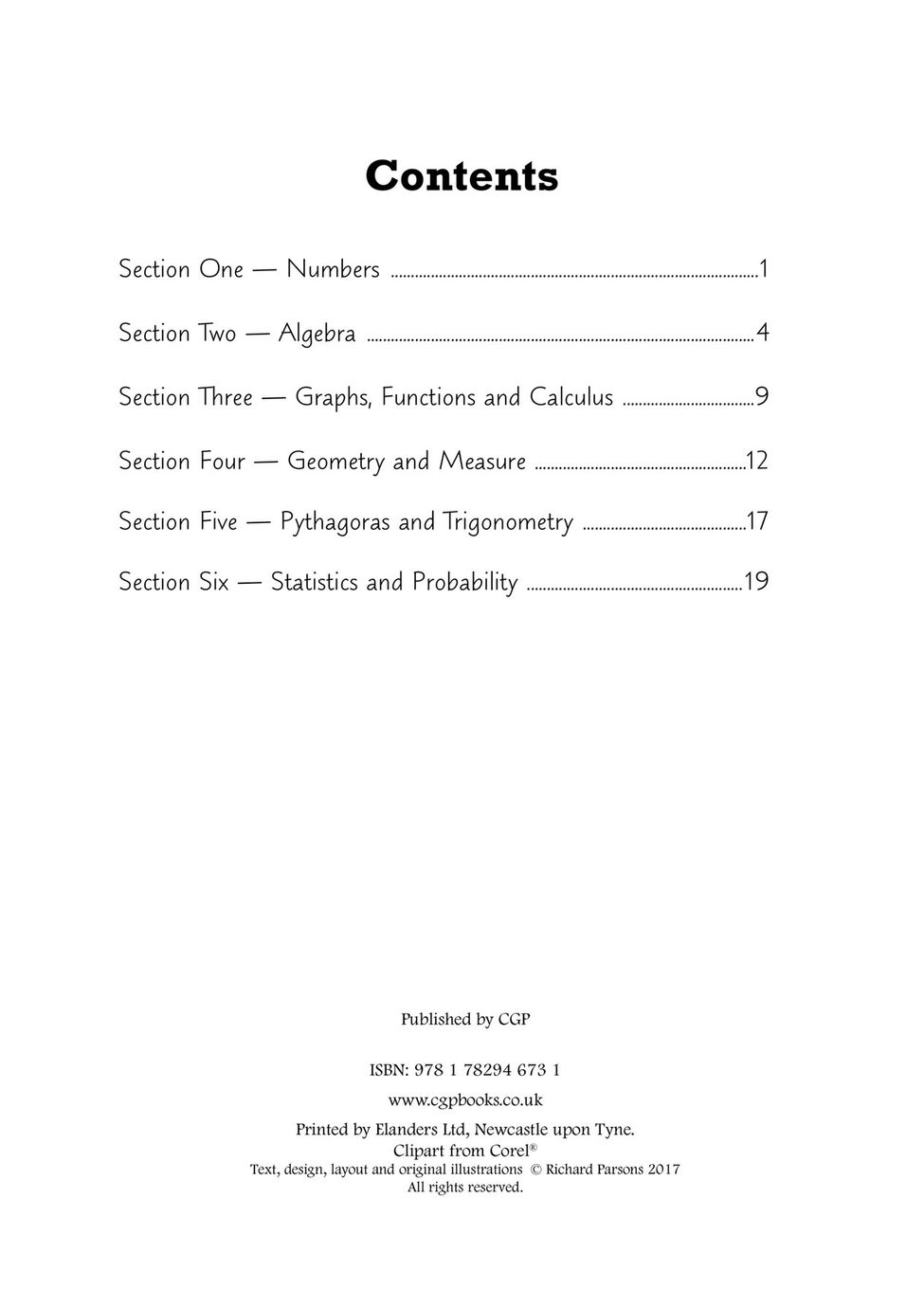 Contents

Section One — Numbers 1

Section Two — Algebra 4

Section Three — Graphs, Functions and Calculus 9

Section Four — Geometry and Measure 12

Section Five — Pythagoras and Trigonometry 17

Section Six — Statistics and Probability 19

Published by CGP

ISBN: 978 1 78294 673 1

www.cgpbooks.co.uk

Printed by Elanders Ltd, Newcastle upon Tyne.
Clipart from Corel®
Text, design, layout and original illustrations © Richard Parsons 2017
All rights reserved.